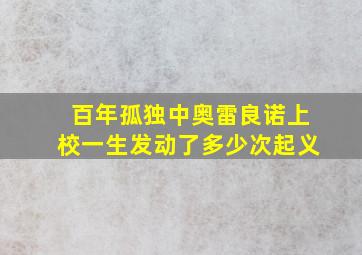 百年孤独中奥雷良诺上校一生发动了多少次起义